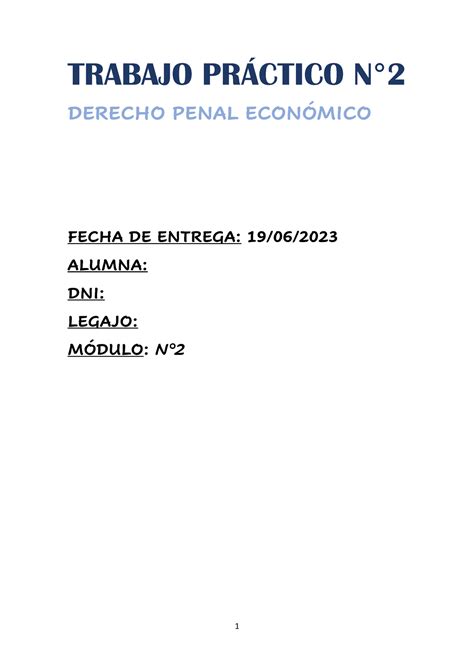 TRABAJO PRÁCTICO N°2

DERECHO PENAL ECONÓMICO

FECHA DE ENTREGA: 19/06/2023

ALUMNA:

DNI:

LEGAJO:

MÓDULO: N°2

1